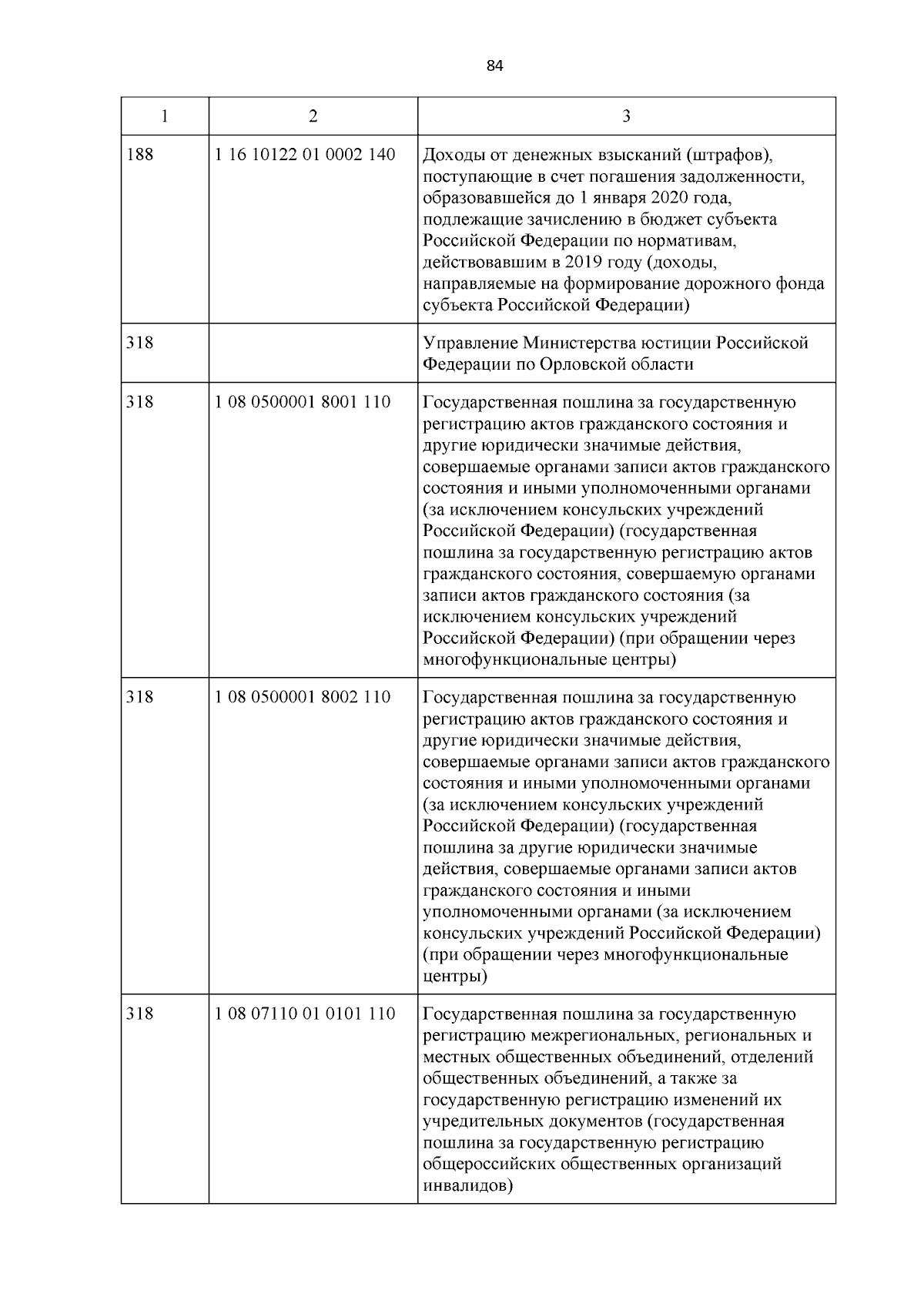 84

| 1 | 2 | 3 |
|---|---|---|
| 188 | 1 16 10122 01 0002 140 | Доходы от денежных взысканий (штрафов), поступающие в счет погашения задолженности, образовавшейся до 1 января 2020 года, подлежащие зачислению в бюджет субъекта Российской Федерации по нормативам, действовавшим в 2019 году (доходы, направляемые на формирование дорожного фонда субъекта Российской Федерации) |
| 318 | | Управление Министерства юстиции Российской Федерации по Орловской области |
| 318 | 1 08 0500001 8001 110 | Государственная пошлина за государственную регистрацию актов гражданского состояния и другие юридически значимые действия, совершаемые органами записи актов гражданского состояния и иными уполномоченными органами (за исключением консульских учреждений Российской Федерации) (государственная пошлина за государственную регистрацию актов гражданского состояния, совершаемую органами записи актов гражданского состояния (за исключением консульских учреждений Российской Федерации) (при обращении через многофункциональные центры) |
| 318 | 1 08 0500001 8002 110 | Государственная пошлина за государственную регистрацию актов гражданского состояния и другие юридически значимые действия, совершаемые органами записи актов гражданского состояния и иными уполномоченными органами (за исключением консульских учреждений Российской Федерации) (государственная пошлина за другие юридически значимые действия, совершаемые органами записи актов гражданского состояния и иными уполномоченными органами (за исключением консульских учреждений Российской Федерации) (при обращении через многофункциональные центры) |
| 318 | 1 08 07110 01 0101 110 | Государственная пошлина за государственную регистрацию межрегиональных, региональных и местных общественных объединений, отделений общественных объединений, а также за государственную регистрацию изменений их учредительных документов (государственная пошлина за государственную регистрацию общероссийских общественных организаций инвалидов) |